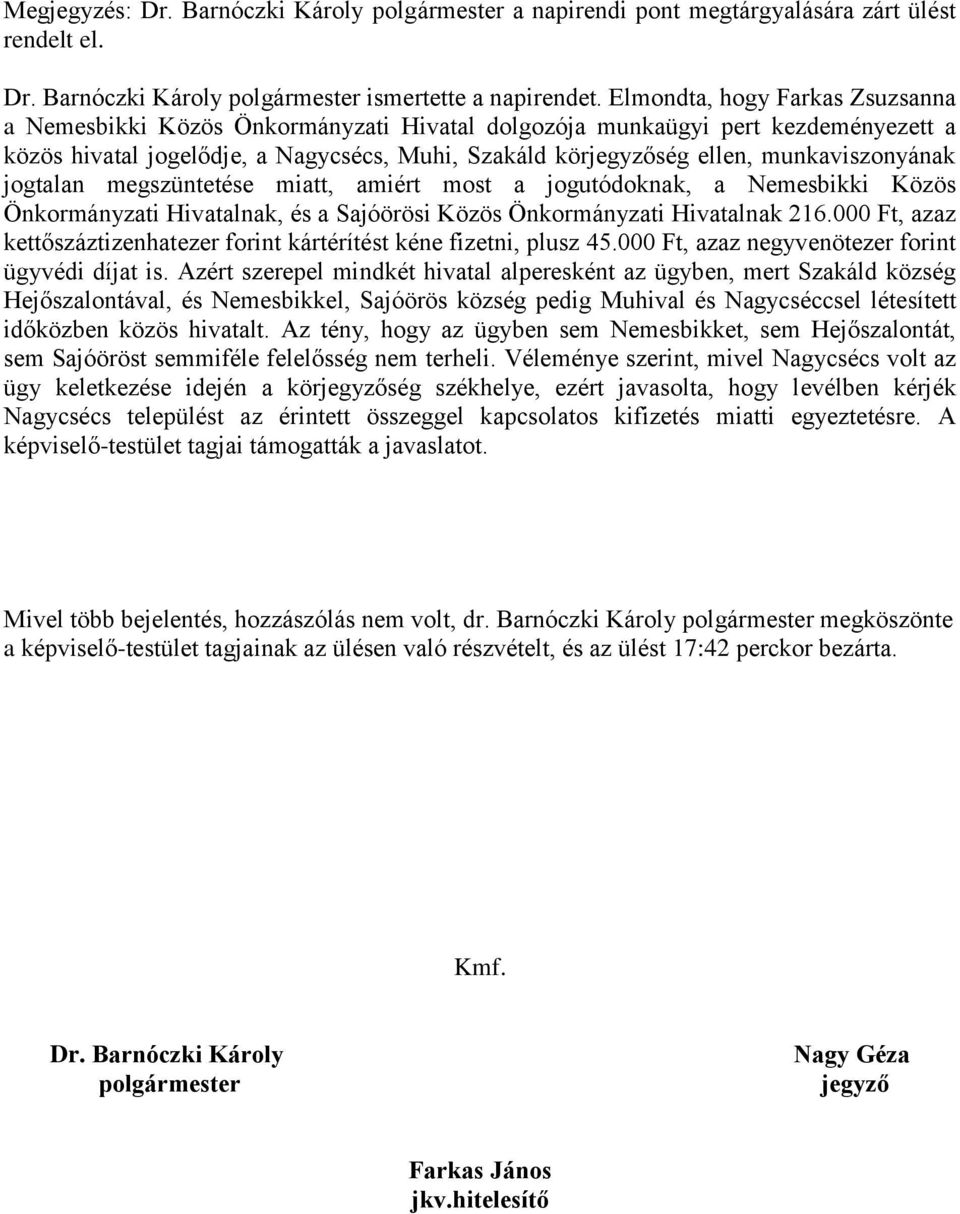 Megjegyzés: Dr. Barnóczki Károly polgármester a napirendi pont megtárgyalására zárt ülést rendelt el.

Dr. Barnóczki Károly polgármester ismertette a napirendet. Elmondta, hogy Farkas Zsuzsanna a Nemesbikki Közös Önkormányzati Hivatal dolgozója munkaügyi pert kezdeményezett a közös hivatal jogelődje, a Nagycsécs, Muhi, Szakáld körjegyzőség ellen, munkaviszonyának jogtalan megszüntetése miatt, amiért most a jogutódoknak, a Nemesbikki Közös Önkormányzati Hivatalnak, és a Sajóörösi Közös Önkormányzati Hivatalnak 216.000 Ft, azaz kettőszáztizenhatezer forint kártérítést kéne fizetni, plusz 45.000 Ft, azaz negyvenötezer forint ügyvédi díjat is. Azért szerepel mindkét hivatal alperesként az ügyben, mert Szakáld község Hejőszalontával, és Nemesbikkel, Sajóörös község pedig Muhival és Nagycséccsel létesített időközben közös hivatalt. Az tény, hogy az ügyben sem Nemesbikket, sem Hejőszalontát, sem Sajóöröst semmiféle felelősség nem terheli. Véleménye szerint, mivel Nagycsécs volt az ügy keletkezése idején a körjegyzőség székhelye, ezért javasolta, hogy levélben kérjék Nagycsécs települést az érintett összeggel kapcsolatos kifizetés miatti egyeztetésre. A képviselő-testület tagjai támogatták a javaslatot.

Mivel több bejelentés, hozzászólás nem volt, dr. Barnóczki Károly polgármester megköszönte a képviselő-testület tagjainak az ülésen való részvételt, és az ülést 17:42 perckor bezárta.

Kmf.

Dr. Barnóczki Károly
polgármester

Nagy Géza
jegyző

Farkas János
jkv.hitelesítő